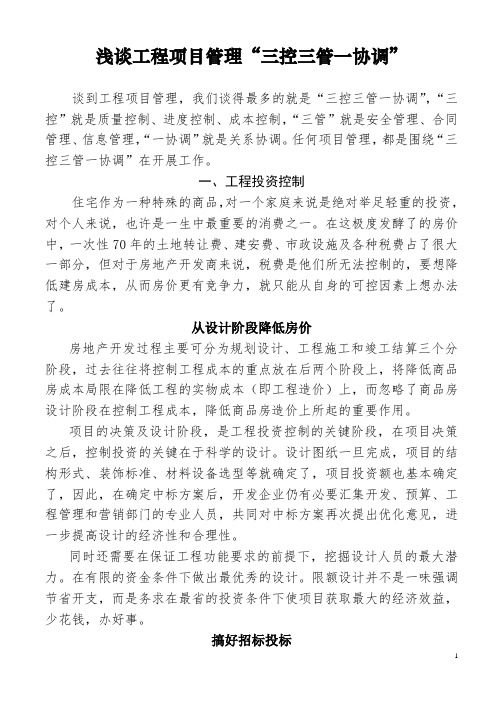 浅谈工程项目管理“三控三管一协调”

谈到工程项目管理，我们谈得最多的就是“三控三管一协调”，“三控”就是质量控制、进度控制、成本控制，“三管”就是安全管理、合同管理、信息管理，“一协调”就是关系协调。任何项目管理，都是围绕“三控三管一协调”在开展工作。

一、工程投资控制

住宅作为一种特殊的商品，对一个家庭来说是绝对举足轻重的投资，对个人来说，也许是一生中最重要的消费之一。在这极度发酵了的房价中，一次性70年的土地转让费、建安费、市政设施及各种税费占了很大一部分，但对于房地产开发商来说，税费是他们所无法控制的，要想降低建房成本，从而房价更有竞争力，就只能从自身的可控因素上想办法了。

从设计阶段降低房价

房地产开发过程主要可分为规划设计、工程施工和竣工结算三个分阶段，过去往往将控制工程成本的重点放在后两个阶段上，将降低商品房成本局限在降低工程的实物成本（即工程造价）上，而忽略了商品房设计阶段在控制工程成本，降低商品房造价上所起的重要作用。

项目的决策及设计阶段，是工程投资控制的关键阶段，在项目决策之后，控制投资的关键在于科学的设计。设计图纸一旦完成，项目的结构形式、装饰标准、材料设备选型等就确定了，项目投资额也基本确定了，因此，在确定中标方案后，开发企业仍有必要汇集开发、预算、工程管理和营销部门的专业人员，共同对中标方案再次提出优化意见，进一步提高设计的经济性和合理性。

同时还需要在保证工程功能要求的前提下，挖掘设计人员的最大潜力。在有限的资金条件下做出最优秀的设计。限额设计并不是一味强调节省开支，而是务求在最省的投资条件下使项目获取最大的经济效益，少花钱，办好事。

搞好招标投标

1